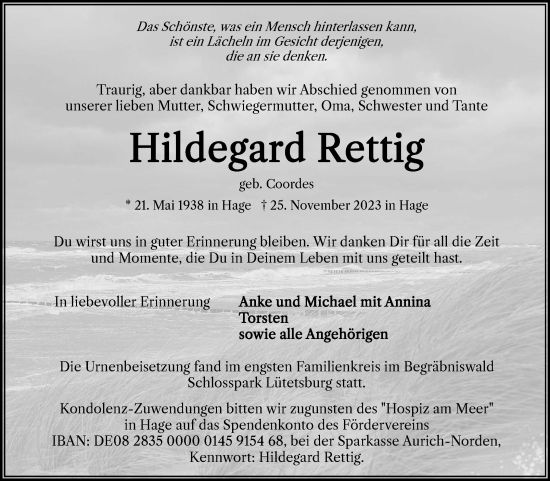 Das Schönste, was ein Mensch hinterlassen kann,
ist ein Lächeln im Gesicht derjenigen,
die an sie denken.

Traurig, aber dankbar haben wir Abschied genommen von unserer lieben Mutter, Schwiegermutter, Oma, Schwester und Tante

Hildegard Rettig

geb. Coordes

* 21. Mai 1938 in Hage † 25. November 2023 in Hage

Du wirst uns in guter Erinnerung bleiben. Wir danken Dir für all die Zeit und Momente, die Du in Deinem Leben mit uns geteilt hast.

In liebevoller Erinnerung

Anke und Michael mit Annina
Torsten
sowie alle Angehörigen

Die Urnenbeisetzung fand im engsten Familienkreis im Begräbniswald Schlosspark Lütetsburg statt.

Kondolenz-Zuwendungen bitten wir zugunsten des "Hospiz am Meer" in Hage auf das Spendenkonto des Fördervereins IBAN: DE08 2835 0000 0145 9154 68, bei der Sparkasse Aurich-Norden, Kennwort: Hildegard Rettig.